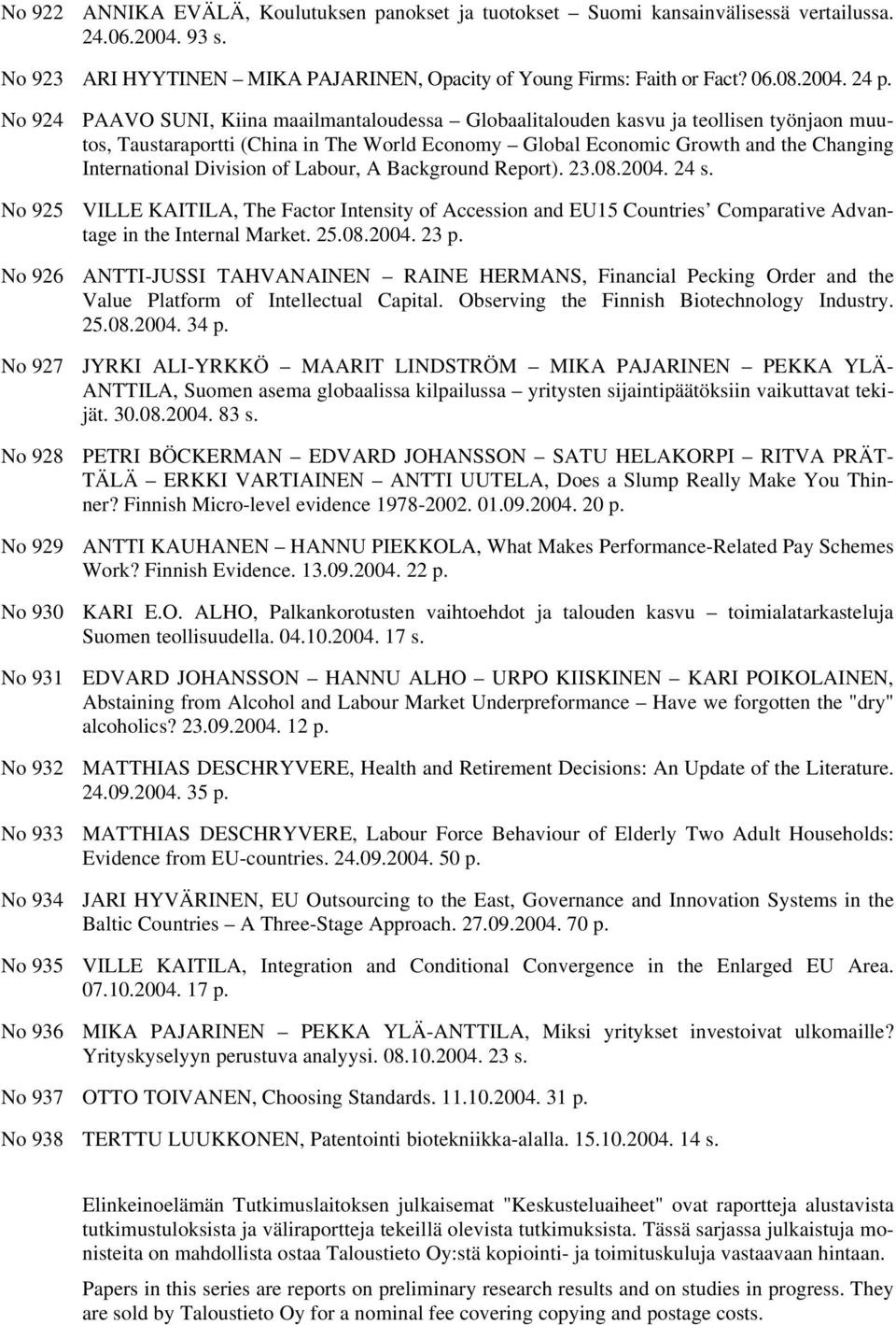 No 922 ANNIKA EVÄLÄ, Koulutuksen panokset ja tuotokset – Suomi kansainvälisessä vertailussa. 24.06.2004. 93 s.

No 923 ARI HYYTINEN – MIKA PAJARINEN, Opacity of Young Firms: Faith or Fact? 06.08.2004. 24 p.

No 924 PAAVO SUNI, Kiina maailmantaloudessa – Globaalitalouden kasvu ja teollisen työnjaon muutos, Taustaraportti (China in The World Economy – Global Economic Growth and the Changing International Division of Labour, A Background Report). 23.08.2004. 24 s.

No 925 VILLE KAITILA, The Factor Intensity of Accession and EU15 Countries' Comparative Advantage in the Internal Market. 25.08.2004. 23 p.

No 926 ANTTI-JUSSI TAHVANAINEN – RAINE HERMANS, Financial Pecking Order and the Value Platform of Intellectual Capital. Observing the Finnish Biotechnology Industry. 25.08.2004. 34 p.

No 927 JYRKI ALI-YRKKÖ – MAARIT LINDSTRÖM – MIKA PAJARINEN – PEKKA YLÄ-ANTTILA, Suomen asema globaalissa kilpailussa – yritysten sijaintipäätöksiin vaikuttavat tekijät. 30.08.2004. 83 s.

No 928 PETRI BÖCKERMAN – EDVARD JOHANSSON – SATU HELAKORPI – RITVA PRÄTTÄLÄ – ERKKI VARTIAINEN – ANTTI UUTELA, Does a Slump Really Make You Thinner? Finnish Micro-level evidence 1978-2002. 01.09.2004. 20 p.

No 929 ANTTI KAUHANEN – HANNU PIEKKOLA, What Makes Performance-Related Pay Schemes Work? Finnish Evidence. 13.09.2004. 22 p.

No 930 KARI E.O. ALHO, Palkankorotusten vaihtoehdot ja talouden kasvu – toimialatarkasteluja Suomen teollisuudella. 04.10.2004. 17 s.

No 931 EDVARD JOHANSSON – HANNU ALHO – URPO KIISKINEN – KARI POIKOLAINEN, Abstaining from Alcohol and Labour Market Underpreformance – Have we forgotten the "dry" alcoholics? 23.09.2004. 12 p.

No 932 MATTHIAS DESCHRYVERE, Health and Retirement Decisions: An Update of the Literature. 24.09.2004. 35 p.

No 933 MATTHIAS DESCHRYVERE, Labour Force Behaviour of Elderly Two Adult Households: Evidence from EU-countries. 24.09.2004. 50 p.

No 934 JARI HYVÄRINEN, EU Outsourcing to the East, Governance and Innovation Systems in the Baltic Countries – A Three-Stage Approach. 27.09.2004. 70 p.

No 935 VILLE KAITILA, Integration and Conditional Convergence in the Enlarged EU Area. 07.10.2004. 17 p.

No 936 MIKA PAJARINEN – PEKKA YLÄ-ANTTILA, Miksi yritykset investoivat ulkomaille? Yrityskyselyyn perustuva analyysi. 08.10.2004. 23 s.

No 937 OTTO TOIVANEN, Choosing Standards. 11.10.2004. 31 p.

No 938 TERTTU LUUKKONEN, Patentointi biotekniikka-alalla. 15.10.2004. 14 s.

Elinkeinoelämän Tutkimuslaitoksen julkaisemat "Keskusteluaiheet" ovat raportteja alustavista tutkimustuloksista ja väliraportteja tekeillä olevista tutkimuksista. Tässä sarjassa julkaistuja monisteita on mahdollista ostaa Taloustieto Oy:stä kopiointi- ja toimituskuluja vastaavaan hintaan.

Papers in this series are reports on preliminary research results and on studies in progress. They are sold by Taloustieto Oy for a nominal fee covering copying and postage costs.